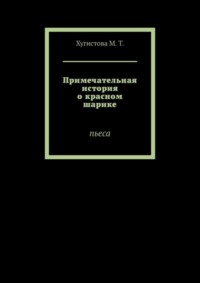 Хугистова М. Т.

Примечательная история о красном шарике

пьеса